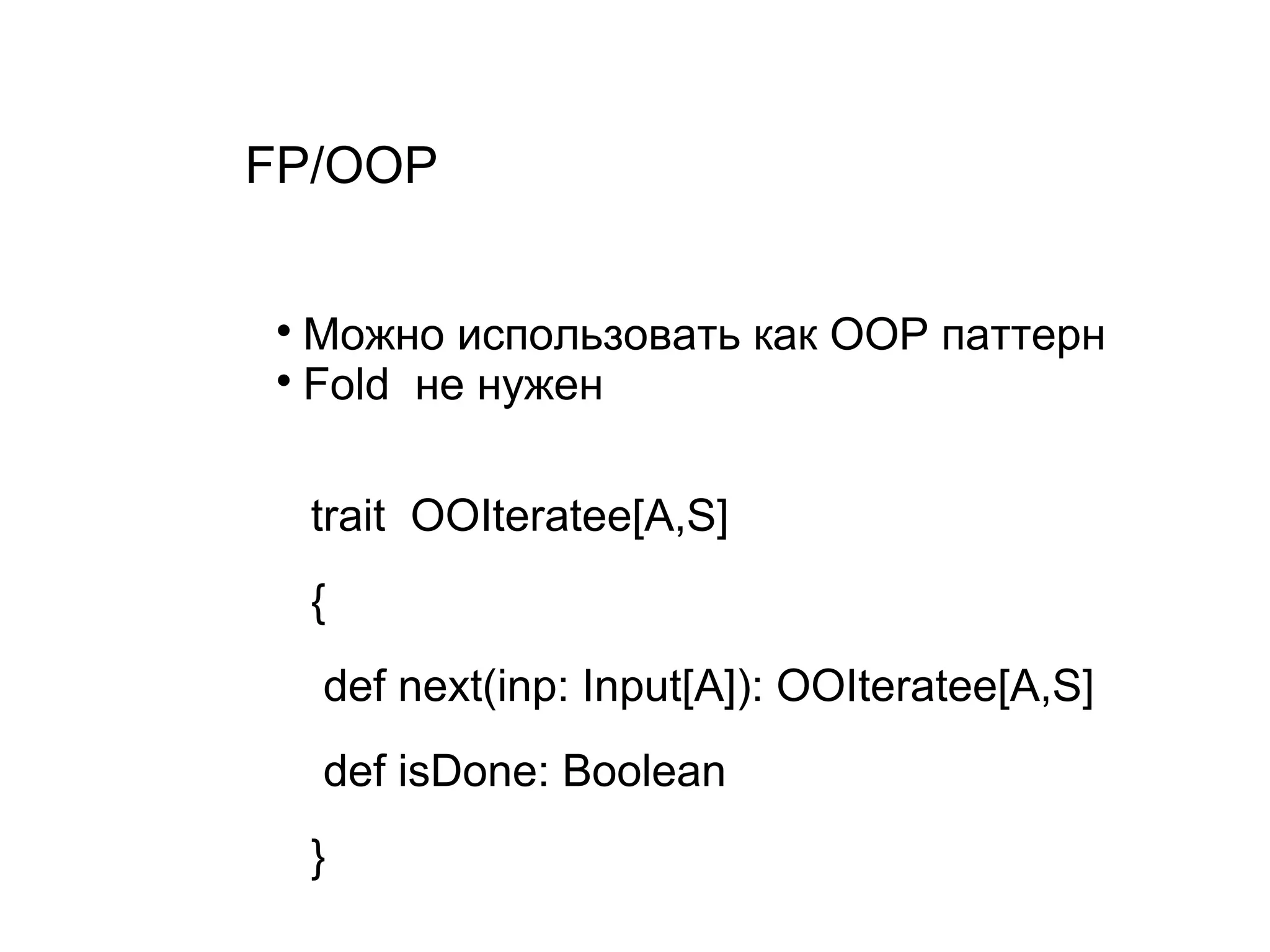 FP/OOP

• Можно использовать как OOP паттерн
• Fold не нужен

trait OOIteratee[A,S]

{

def next(inp: Input[A]): OOIteratee[A,S]

def isDone: Boolean

}